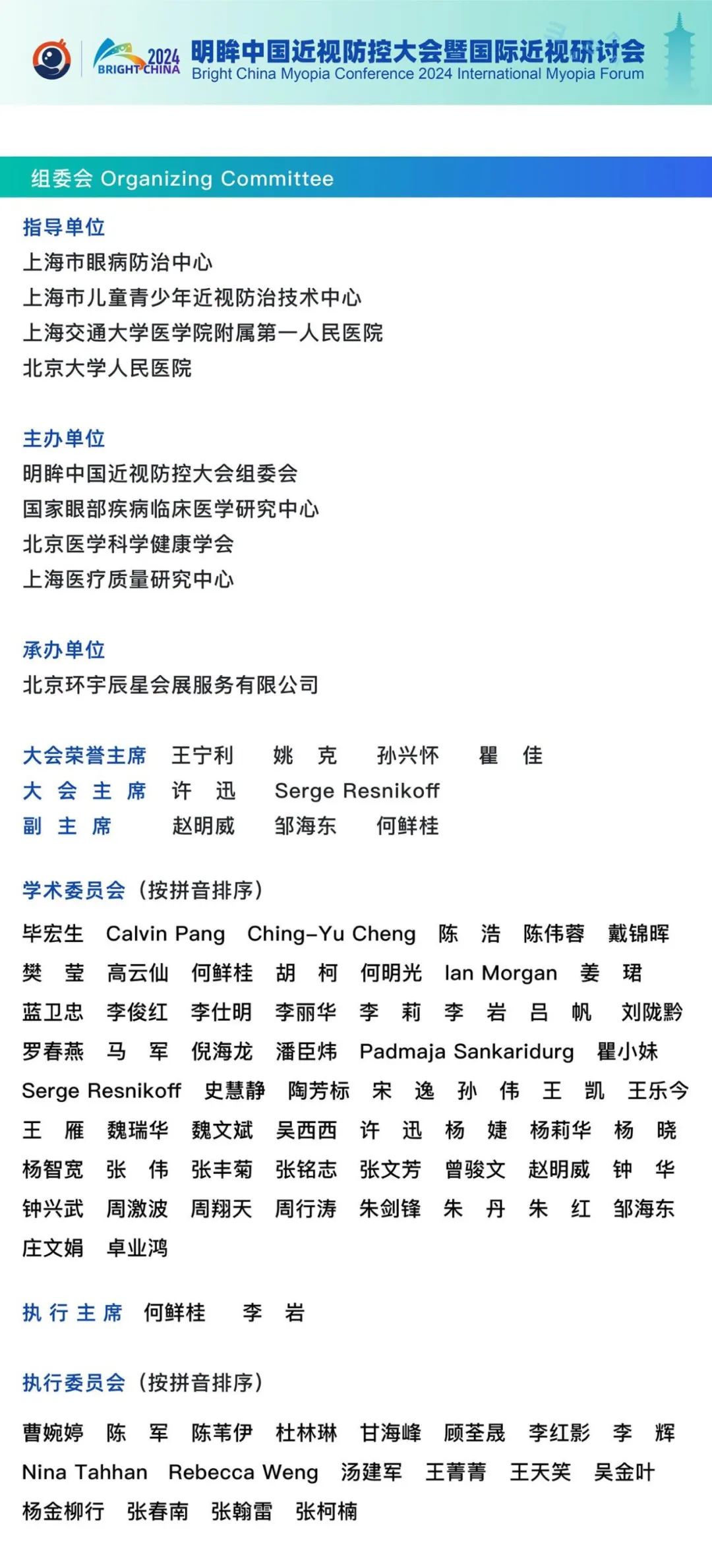 2024 BRIGHT CHINA 明眸中国近视防控大会暨国际近视研讨会
Bright China Myopia Conference 2024 International Myopia Forum

组委会 Organizing Committee

指导单位
上海市眼病防治中心
上海市儿童青少年近视防治技术中心
上海交通大学医学院附属第一人民医院
北京大学人民医院

主办单位
明眸中国近视防控大会组委会
国家眼部疾病临床医学研究中心
北京医学科学健康学会
上海医疗质量研究中心

承办单位
北京环宇辰星会展服务有限公司

大会荣誉主席 王宁利 姚 克 孙兴怀 瞿 佳
大 会 主 席 许 迅 Serge Resnikoff
副 主 席 赵明威 邹海东 何鲜桂

学术委员会（按拼音排序）
毕宏生 Calvin Pang Ching-Yu Cheng 陈 浩 陈伟蓉 戴锦晖 樊 莹 高云仙 何鲜桂 胡 柯 何明光 Ian Morgan 姜 珺 蓝卫忠 李俊红 李仕明 李丽华 李 莉 李 岩 吕 帆 刘陇黔 罗春燕 马 军 倪海龙 潘臣炜 Padmaja Sankaridurg 瞿小妹 Serge Resnikoff 史慧静 陶芳标 宋 逸 孙 伟 王 凯 王乐今 王 雁 魏瑞华 魏文斌 吴西西 许 迅 杨 婕 杨莉华 杨 晓 杨智宽 张 伟 张丰菊 张铭志 张文芳 曾骏文 赵明威 钟 华 钟兴武 周激波 周翔天 周行涛 朱剑锋 朱 丹 朱 红 邹海东 庄文娟 卓业鸿

执 行 主 席 何鲜桂 李 岩

执行委员会（按拼音排序）
曹婉婷 陈 军 陈苇伊 杜林琳 甘海峰 顾荃晟 李红影 李 辉 Nina Tahhan Rebecca Weng 汤建军 王菁菁 王天笑 吴金叶 杨金柳行 张春南 张翰雷 张柯楠